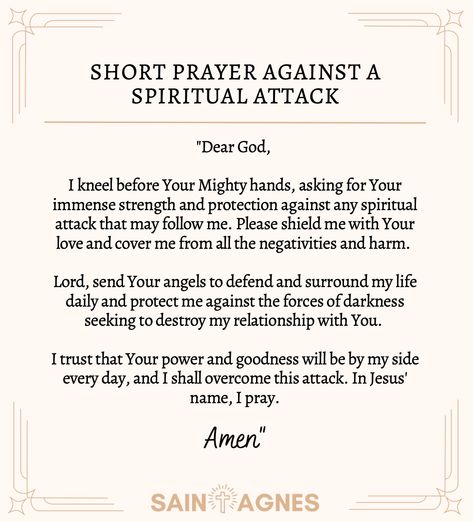 SHORT PRAYER AGAINST A SPIRITUAL ATTACK

"Dear God,

I kneel before Your Mighty hands, asking for Your immense strength and protection against any spiritual attack that may follow me. Please shield me with Your love and cover me from all the negativities and harm.

Lord, send Your angels to defend and surround my life daily and protect me against the forces of darkness seeking to destroy my relationship with You.

I trust that Your power and goodness will be by my side every day, and I shall overcome this attack. In Jesus' name, I pray.

Amen"

SAINT AGNES